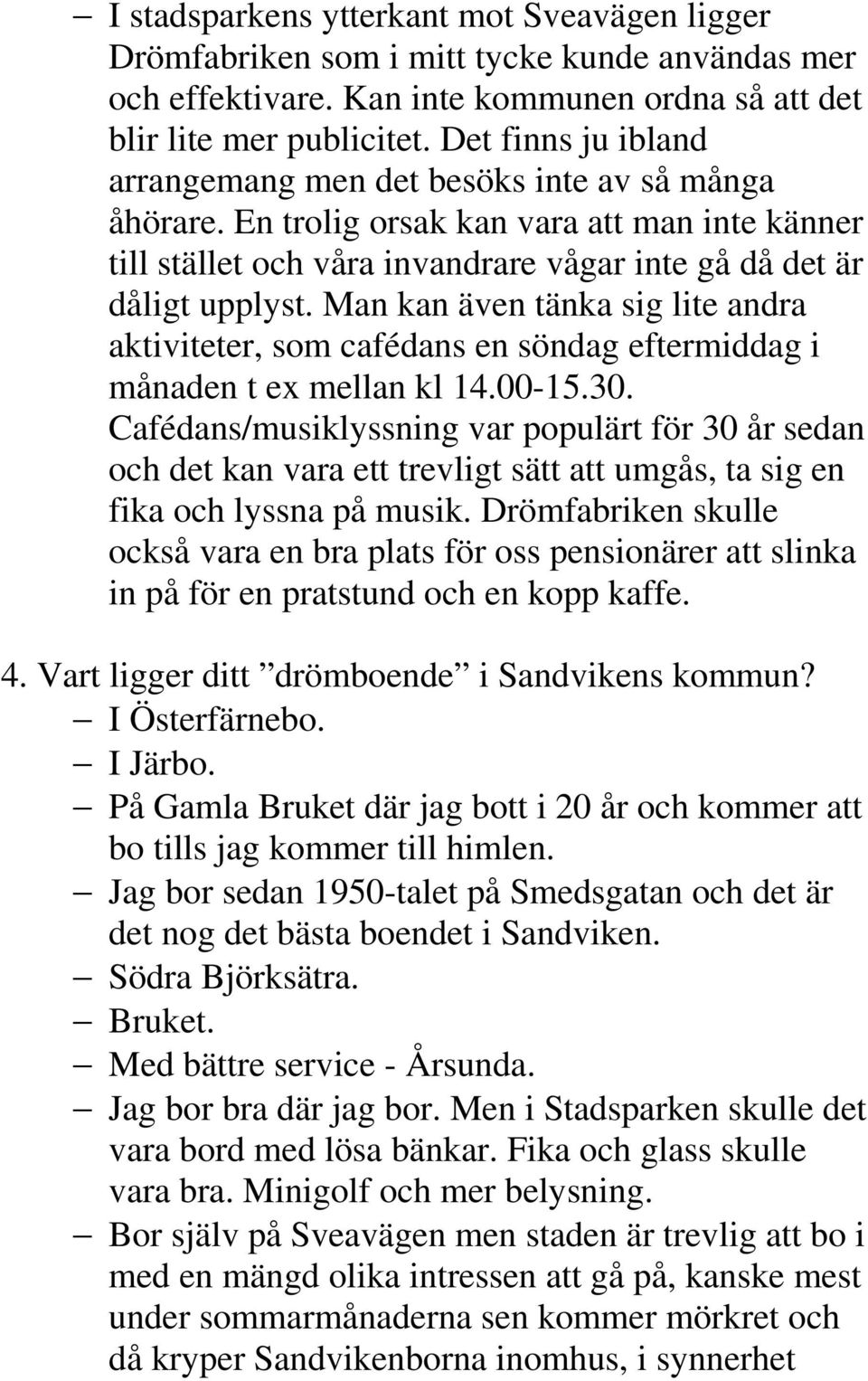 – I stadsparkens ytterkant mot Sveavägen ligger Drömfabriken som i mitt tycke kunde användas mer och effektivare. Kan inte kommunen ordna så att det blir lite mer publicitet. Det finns ju ibland arrangemang men det besöks inte av så många åhörare. En trolig orsak kan vara att man inte känner till stället och våra invandrare vågar inte gå då det är dåligt upplyst. Man kan även tänka sig lite andra aktiviteter, som cafédans en söndag eftermiddag i månaden t ex mellan kl 14.00-15.30. Cafédans/musiklyssning var populärt för 30 år sedan och det kan vara ett trevligt sätt att umgås, ta sig en fika och lyssna på musik. Drömfabriken skulle också vara en bra plats för oss pensionärer att slinka in på för en pratstund och en kopp kaffe.

4. Vart ligger ditt ”drömboende” i Sandvikens kommun?
– I Österfärnebo.
– I Järbo.
– På Gamla Bruket där jag bott i 20 år och kommer att bo tills jag kommer till himlen.
– Jag bor sedan 1950-talet på Smedsgatan och det är det nog det bästa boendet i Sandviken.
– Södra Björksätra.
– Bruket.
– Med bättre service - Årsunda.
– Jag bor bra där jag bor. Men i Stadsparken skulle det vara bord med lösa bänkar. Fika och glass skulle vara bra. Minigolf och mer belysning.
– Bor själv på Sveavägen men staden är trevlig att bo i med en mängd olika intressen att gå på, kanske mest under sommarmånaderna sen kommer mörkret och då kryper Sandvikenborna inomhus, i synnerhet